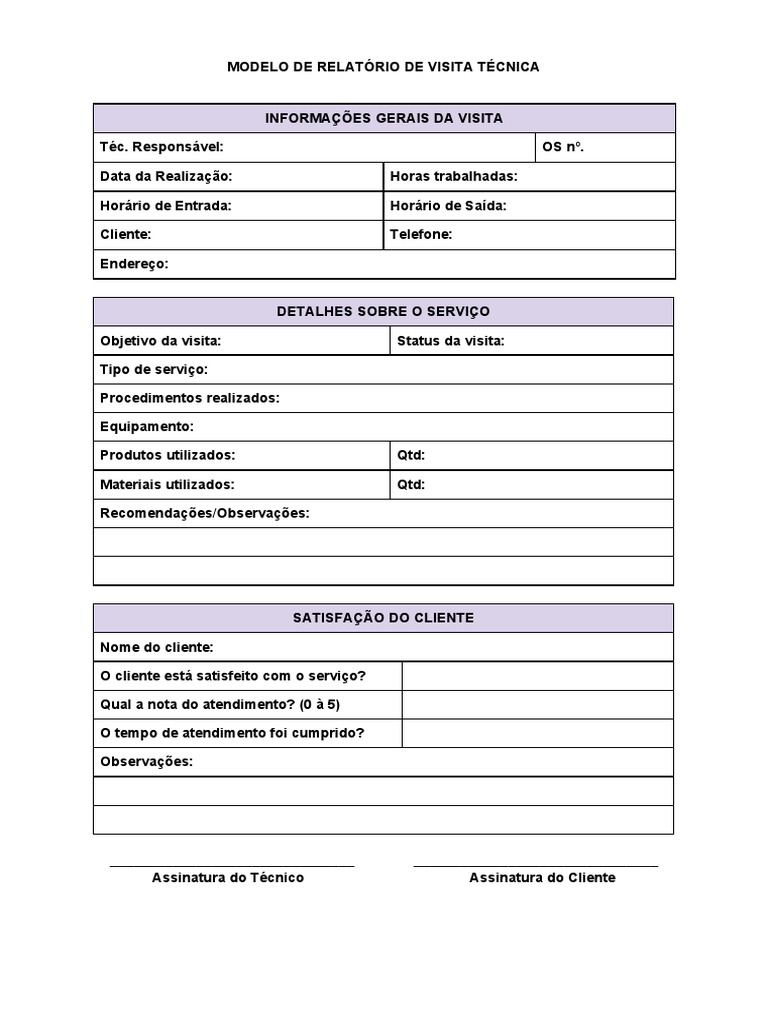 MODELO DE RELATÓRIO DE VISITA TÉCNICA

| INFORMAÇÕES GERAIS DA VISITA | |
|---|---|
| Téc. Responsável: | OS nº. |
| Data da Realização: | Horas trabalhadas: |
| Horário de Entrada: | Horário de Saída: |
| Cliente: | Telefone: |
| Endereço: | |

| DETALHES SOBRE O SERVIÇO | |
|---|---|
| Objetivo da visita: | Status da visita: |
| Tipo de serviço: | |
| Procedimentos realizados: | |
| Equipamento: | |
| Produtos utilizados: | Qtd: |
| Materiais utilizados: | Qtd: |
| Recomendações/Observações: | |
| | |
| | |

| SATISFAÇÃO DO CLIENTE | |
|---|---|
| Nome do cliente: | |
| O cliente está satisfeito com o serviço? | |
| Qual a nota do atendimento? (0 à 5) | |
| O tempo de atendimento foi cumprido? | |
| Observações: | |
| | |
| | |

Assinatura do Técnico

Assinatura do Cliente